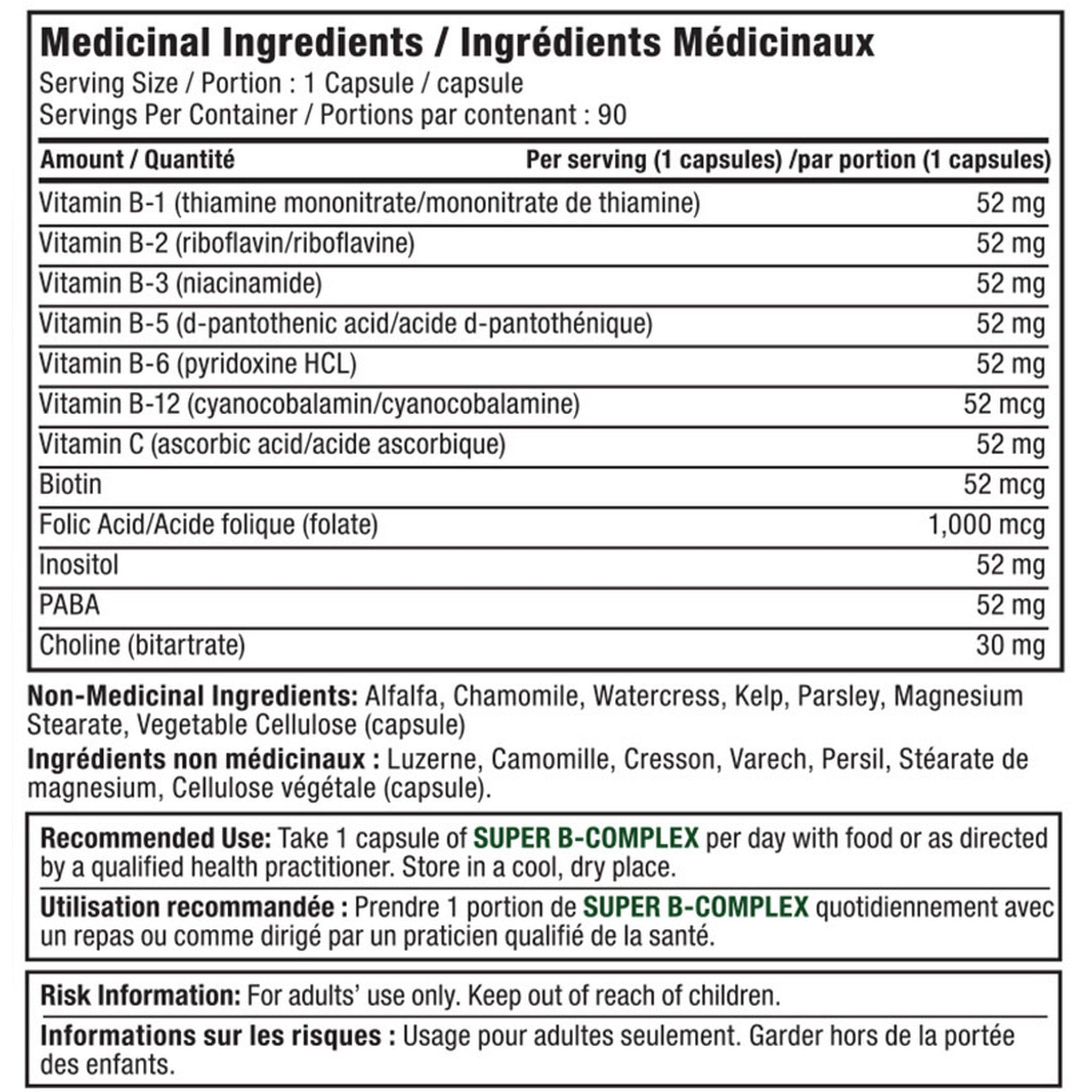 Medicinal Ingredients / Ingrédients Médicinaux
Serving Size / Portion : 1 Capsule / capsule
Servings Per Container / Portions par contenant : 90

| Amount / Quantité | Per serving (1 capsules) /par portion (1 capsules) |
|---|---|
| Vitamin B-1 (thiamine mononitrate/mononitrate de thiamine) | 52 mg |
| Vitamin B-2 (riboflavin/riboflavine) | 52 mg |
| Vitamin B-3 (niacinamide) | 52 mg |
| Vitamin B-5 (d-pantothenic acid/acide d-pantothénique) | 52 mg |
| Vitamin B-6 (pyridoxine HCL) | 52 mg |
| Vitamin B-12 (cyanocobalamin/cyanocobalamine) | 52 mcg |
| Vitamin C (ascorbic acid/acide ascorbique) | 52 mg |
| Biotin | 52 mcg |
| Folic Acid/Acide folique (folate) | 1,000 mcg |
| Inositol | 52 mg |
| PABA | 52 mg |
| Choline (bitartrate) | 30 mg |

Non-Medicinal Ingredients: Alfalfa, Chamomile, Watercress, Kelp, Parsley, Magnesium Stearate, Vegetable Cellulose (capsule)

Ingrédients non médicinaux : Luzerne, Camomille, Cresson, Varech, Persil, Stéarate de magnesium, Cellulose végétale (capsule).

Recommended Use: Take 1 capsule of SUPER B-COMPLEX per day with food or as directed by a qualified health practitioner. Store in a cool, dry place.

Utilisation recommandée : Prendre 1 portion de SUPER B-COMPLEX quotidiennement avec un repas ou comme dirigé par un praticien qualifié de la santé.

Risk Information: For adults' use only. Keep out of reach of children.

Informations sur les risques : Usage pour adultes seulement. Garder hors de la portée des enfants.